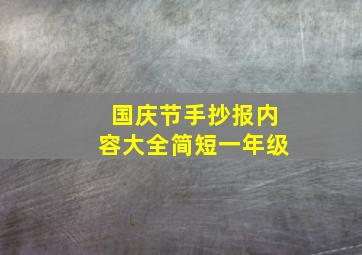 国庆节手抄报内容大全简短一年级